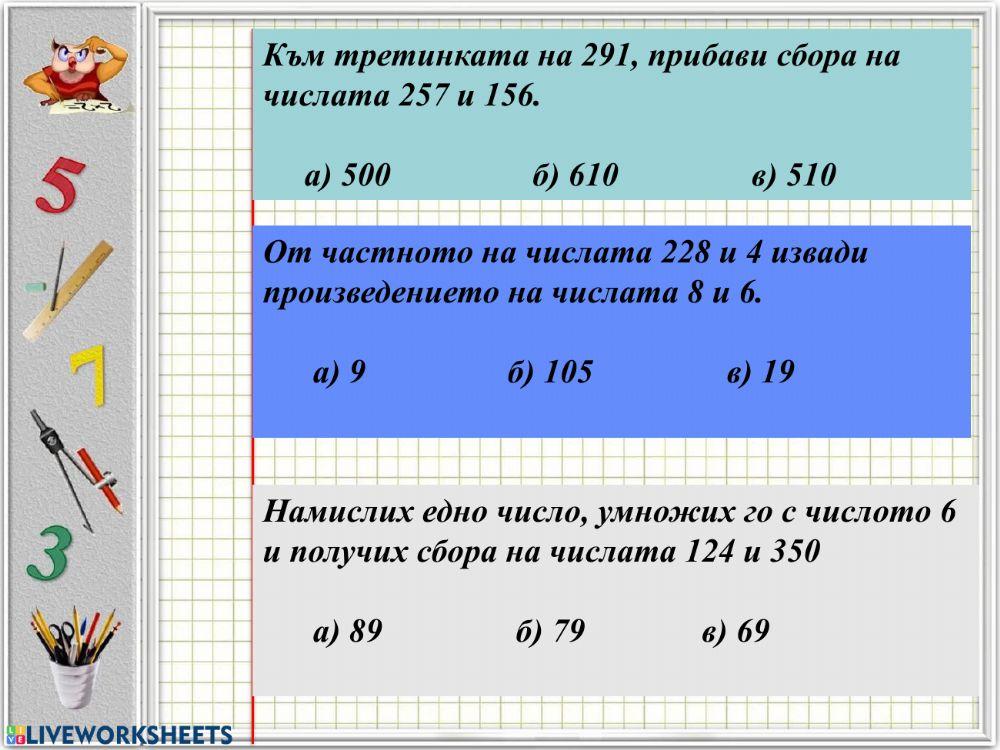 5

7

3

Към третинката на 291, прибави сбора на числата 257 и 156.

а) 500 б) 610 в) 510

От частното на числата 228 и 4 извади произведението на числата 8 и 6.

а) 9 б) 105 в) 19

Намислих едно число, умножих го с числото 6 и получих сбора на числата 124 и 350

а) 89 б) 79 в) 69

LIVEWORKSHEETS